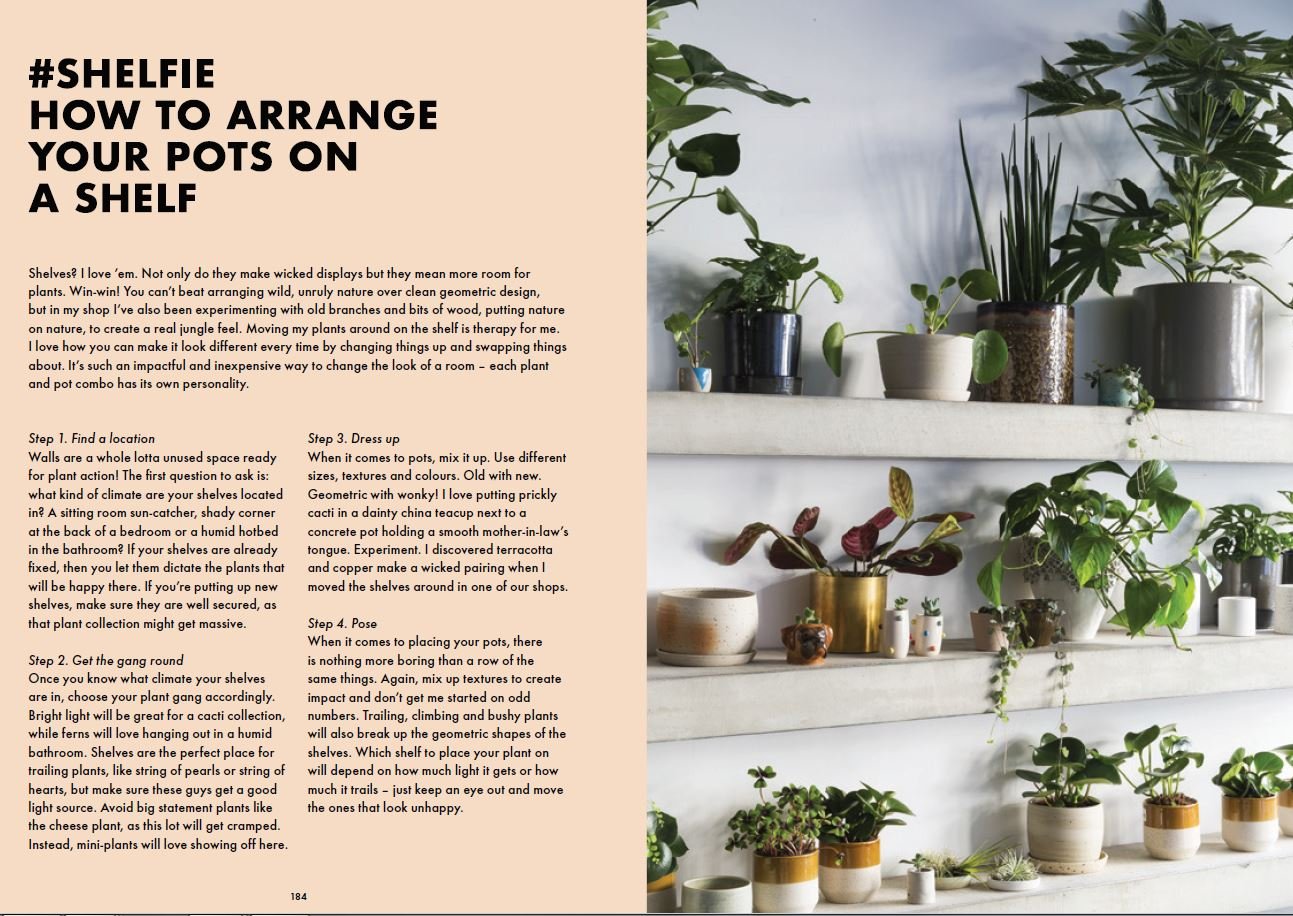 #SHELFIE
HOW TO ARRANGE YOUR POTS ON A SHELF

Shelves? I love 'em. Not only do they make wicked displays but they mean more room for plants. Win-win! You can't beat arranging wild, unruly nature over clean geometric design, but in my shop I've also been experimenting with old branches and bits of wood, putting nature on nature, to create a real jungle feel. Moving my plants around on the shelf is therapy for me. I love how you can make it look different every time by changing things up and swapping things about. It's such an impactful and inexpensive way to change the look of a room – each plant and pot combo has its own personality.

Step 1. Find a location
Walls are a whole lotta unused space ready for plant action! The first question to ask is: what kind of climate are your shelves located in? A sitting room sun-catcher, shady corner at the back of a bedroom or a humid hotbed in the bathroom? If your shelves are already fixed, then you let them dictate the plants that will be happy there. If you're putting up new shelves, make sure they are well secured, as that plant collection might get massive.

Step 2. Get the gang round
Once you know what climate your shelves are in, choose your plant gang accordingly. Bright light will be great for a cacti collection, while ferns will love hanging out in a humid bathroom. Shelves are the perfect place for trailing plants, like string of pearls or string of hearts, but make sure these guys get a good light source. Avoid big statement plants like the cheese plant, as this lot will get cramped. Instead, mini-plants will love showing off here.

Step 3. Dress up
When it comes to pots, mix it up. Use different sizes, textures and colours. Old with new. Geometric with wonky! I love putting prickly cacti in a dainty china teacup next to a concrete pot holding a smooth mother-in-law's tongue. Experiment. I discovered terracotta and copper make a wicked pairing when I moved the shelves around in one of our shops.

Step 4. Pose
When it comes to placing your pots, there is nothing more boring than a row of the same things. Again, mix up textures to create impact and don't get me started on odd numbers. Trailing, climbing and bushy plants will also break up the geometric shapes of the shelves. Which shelf to place your plant on will depend on how much light it gets or how much it trails – just keep an eye out and move the ones that look unhappy.

184